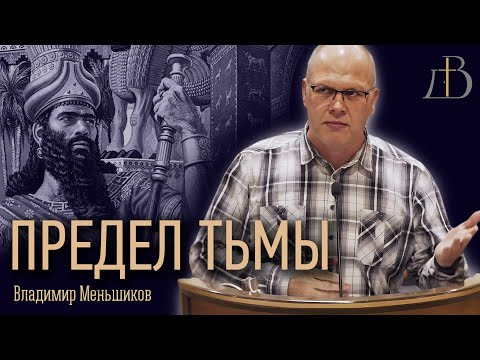 ДВ

ПРЕДЕЛ ТЬМЫ

Владимир Меньшиков